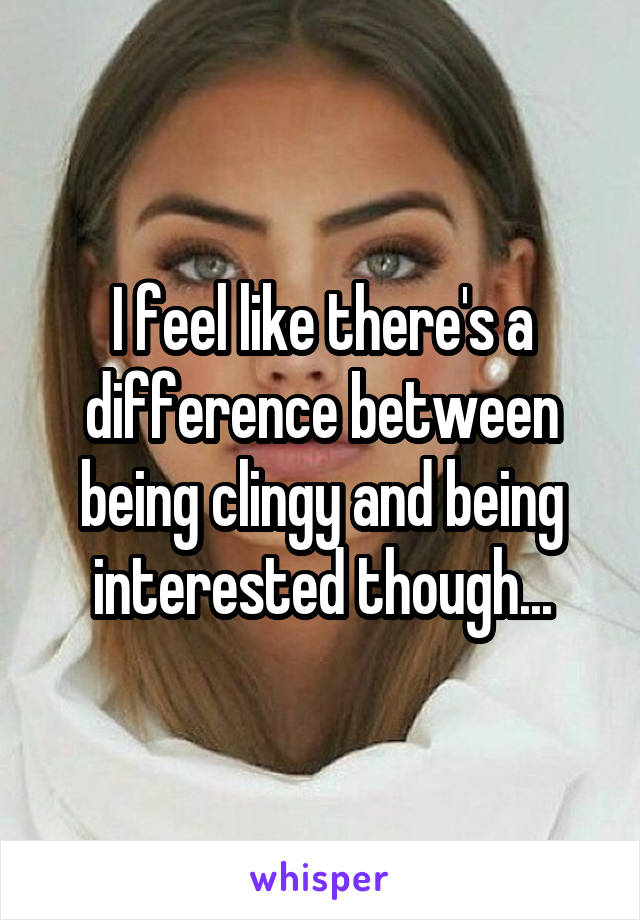 I feel like there's a difference between being clingy and being interested though...

whisper